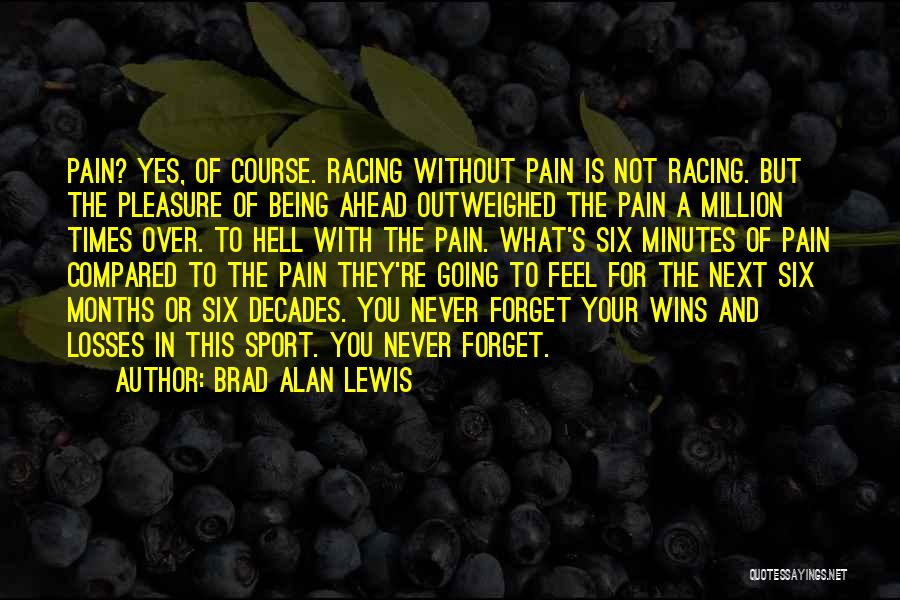 PAIN? YES, OF COURSE. RACING WITHOUT PAIN IS NOT RACING. BUT THE PLEASURE OF BEING AHEAD OUTWEIGHED THE PAIN A MILLION TIMES OVER. TO HELL WITH THE PAIN. WHAT'S SIX MINUTES OF PAIN COMPARED TO THE PAIN THEY'RE GOING TO FEEL FOR THE NEXT SIX MONTHS OR SIX DECADES. YOU NEVER FORGET YOUR WINS AND LOSSES IN THIS SPORT. YOU NEVER FORGET.

AUTHOR: BRAD ALAN LEWIS

QUOTESSAYINGS.NET